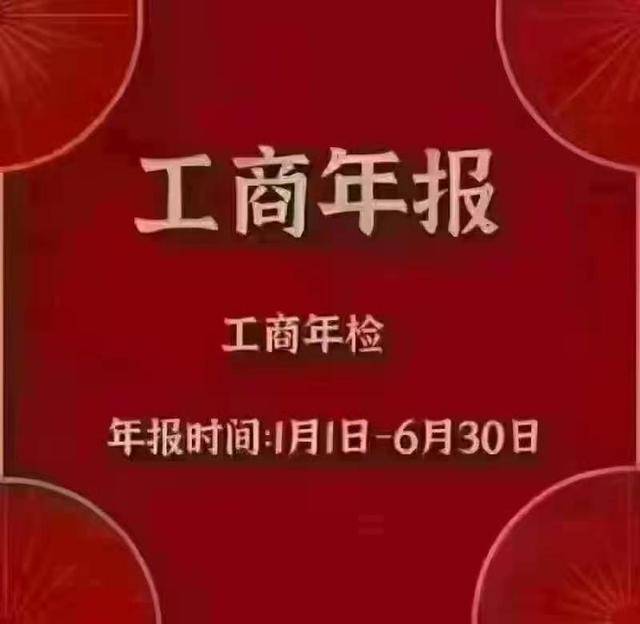 工商年报

工商年检

年报时间:1月1日-6月30日